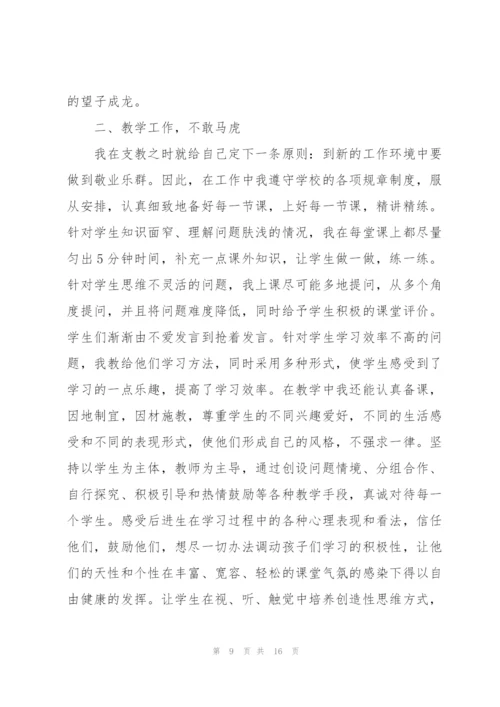 的望子成龙。

二、教学工作，不敢马虎

我在支教之时就给自己定下一条原则：到新的工作环境中要做到敬业乐群。因此，在工作中我遵守学校的各项规章制度，服从安排，认真细致地备好每一节课，上好每一节课，精讲精练。针对学生知识面窄、理解问题肤浅的情况，我在每堂课上都尽量匀出5分钟时间，补充一点课外知识，让学生做一做，练一练。针对学生思维不灵活的问题，我上课尽可能多地提问，从多个角度提问，并且将问题难度降低，同时给予学生积极的课堂评价。学生们渐渐由不爱发言到抢着发言。针对学生学习效率不高的问题，我教给他们学习方法，同时采用多种形式，使学生感受到了学习的一点乐趣，提高了学习效率。在教学中我还能认真备课，因地制宜，因材施教，尊重学生的不同兴趣爱好，不同的生活感受和不同的表现形式，使他们形成自己的风格，不强求一律。坚持以学生为主体，教师为主导，通过创设问题情境、分组合作、自行探究、积极引导和热情鼓励等各种教学手段，真诚对待每一个学生。感受后进生在学习过程中的各种心理表现和看法，信任他们，鼓励他们，想尽一切办法调动孩子们学习的积极性，让他们的天性和个性在丰富、宽容、轻松的课堂气氛的感染下得以自由健康的发挥。让学生在视、听、触觉中培养创造性思维方式，

第 9 页 共 16 页